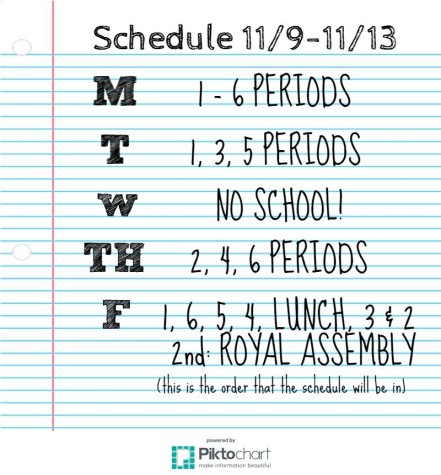 Schedule 11/9-11/13

M 1 - 6 PERIODS

T 1, 3, 5 PERIODS

W NO SCHOOL!

TH 2, 4, 6 PERIODS

F 1, 6, 5, 4, LUNCH, 3 & 2
2nd: ROYAL ASSEMBLY
(this is the order that the schedule will be in)

powered by
Piktochart
make information beautiful